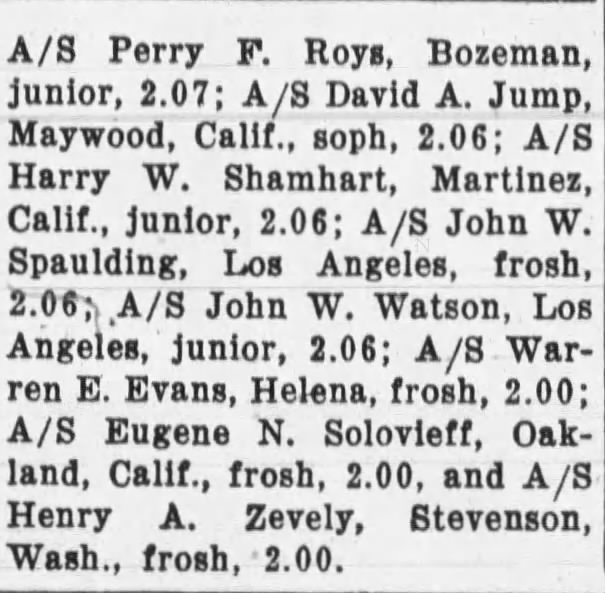 A/S Perry F. Roys, Bozeman, junior, 2.07; A/S David A. Jump, Maywood, Calif., soph, 2.06; A/S Harry W. Shamhart, Martinez, Calif., junior, 2.06; A/S John W. Spaulding, Los Angeles, frosh, 2.06; A/S John W. Watson, Los Angeles, junior, 2.06; A/S Warren E. Evans, Helena, frosh, 2.00; A/S Eugene N. Solovieff, Oakland, Calif., frosh, 2.00, and A/S Henry A. Zevely, Stevenson, Wash., frosh, 2.00.